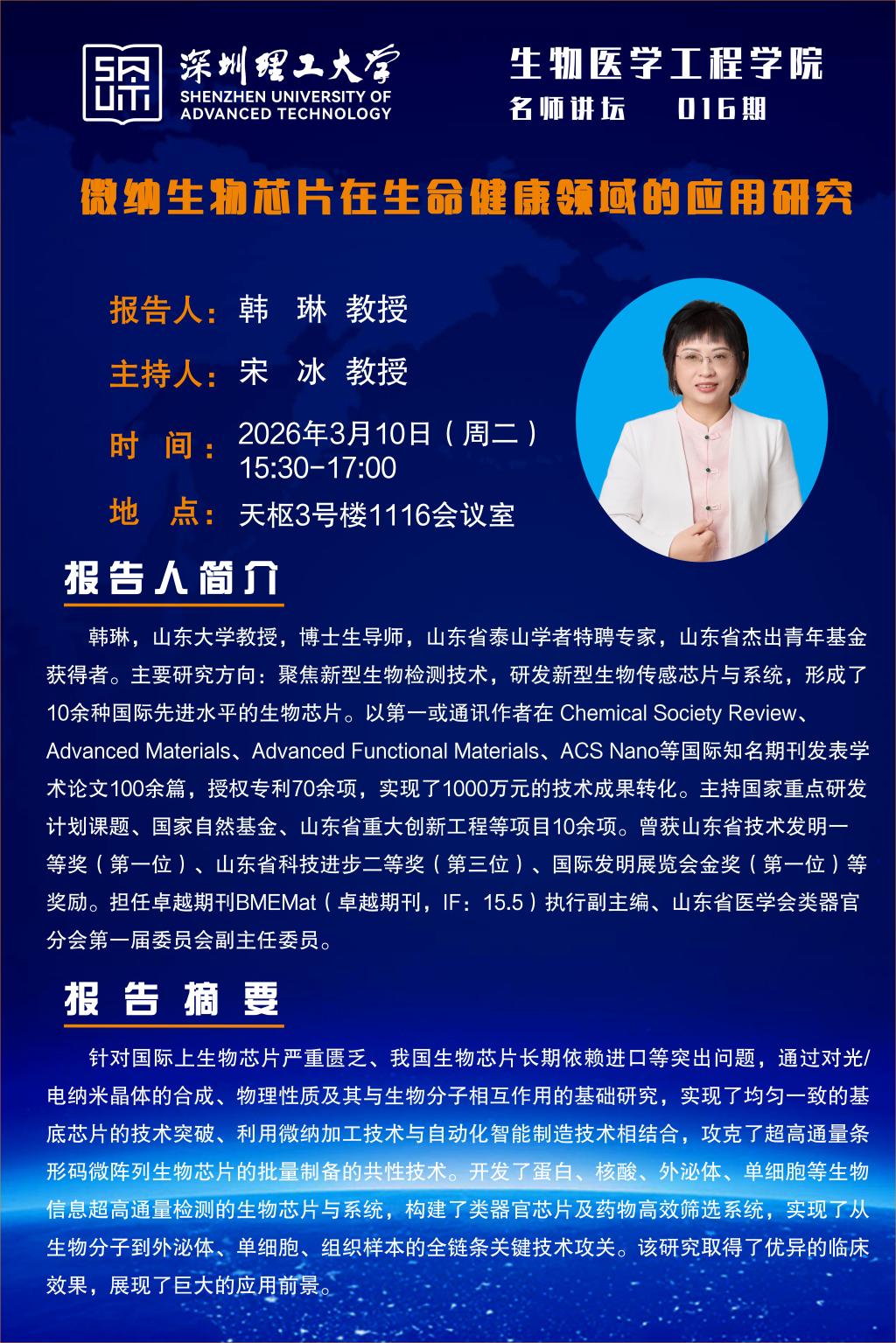 深圳理工大学
SHENZHEN UNIVERSITY OF
ADVANCED TECHNOLOGY

生物医学工程学院
名师讲坛 016期

微纳生物芯片在生命健康领域的应用研究

报告人：韩 琳 教授

主持人：宋 冰 教授

时 间：2026年3月10日（周二）
15:30-17:00

地 点：天枢3号楼1116会议室

报告人简介

韩琳，山东大学教授，博士生导师，山东省泰山学者特聘专家，山东省杰出青年基金获得者。主要研究方向：聚焦新型生物检测技术，研发新型生物传感芯片与系统，形成了10余种国际先进水平的生物芯片。以第一或通讯作者在Chemical Society Review、Advanced Materials、Advanced Functional Materials、ACS Nano等国际知名期刊发表学术论文100余篇，授权专利70余项，实现了1000万元的技术成果转化。主持国家重点研发计划课题、国家自然基金、山东省重大创新工程等项目10余项。曾获山东省技术发明一等奖（第一位）、山东省科技进步二等奖（第三位）、国际发明展览会金奖（第一位）等奖励。担任卓越期刊BMEMat（卓越期刊，IF：15.5）执行副主编、山东省医学会类器官分会第一届委员会副主任委员。

报告摘要

针对国际上生物芯片严重匮乏、我国生物芯片长期依赖进口等突出问题，通过对光/电纳米晶体的合成、物理性质及其与生物分子相互作用的基础研究，实现了均匀一致的基底芯片的技术突破、利用微纳加工技术与自动化智能制造技术相结合，攻克了超高通量条形码微阵列生物芯片的批量制备的共性技术。开发了蛋白、核酸、外泌体、单细胞等生物信息超高通量检测的生物芯片与系统，构建了类器官芯片及药物高效筛选系统，实现了从生物分子到外泌体、单细胞、组织样本的全链条关键技术攻关。该研究取得了优异的临床效果，展现了巨大的应用前景。